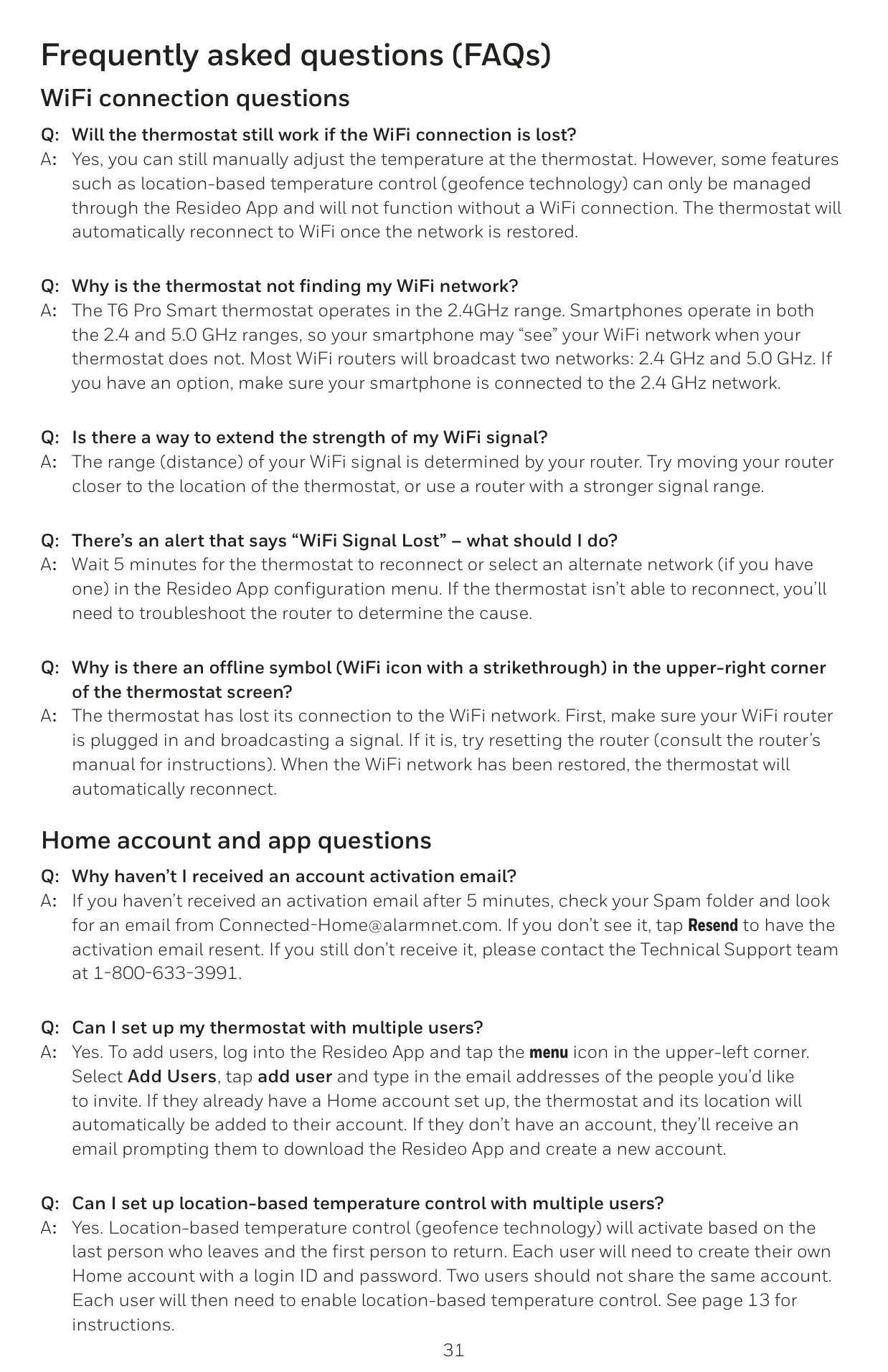 Frequently asked questions (FAQs)

WiFi connection questions

Q: Will the thermostat still work if the WiFi connection is lost?
A: Yes, you can still manually adjust the temperature at the thermostat. However, some features such as location-based temperature control (geofence technology) can only be managed through the Resideo App and will not function without a WiFi connection. The thermostat will automatically reconnect to WiFi once the network is restored.

Q: Why is the thermostat not finding my WiFi network?
A: The T6 Pro Smart thermostat operates in the 2.4GHz range. Smartphones operate in both the 2.4 and 5.0 GHz ranges, so your smartphone may “see” your WiFi network when your thermostat does not. Most WiFi routers will broadcast two networks: 2.4 GHz and 5.0 GHz. If you have an option, make sure your smartphone is connected to the 2.4 GHz network.

Q: Is there a way to extend the strength of my WiFi signal?
A: The range (distance) of your WiFi signal is determined by your router. Try moving your router closer to the location of the thermostat, or use a router with a stronger signal range.

Q: There’s an alert that says “WiFi Signal Lost” – what should I do?
A: Wait 5 minutes for the thermostat to reconnect or select an alternate network (if you have one) in the Resideo App configuration menu. If the thermostat isn’t able to reconnect, you’ll need to troubleshoot the router to determine the cause.

Q: Why is there an offline symbol (WiFi icon with a strikethrough) in the upper-right corner of the thermostat screen?
A: The thermostat has lost its connection to the WiFi network. First, make sure your WiFi router is plugged in and broadcasting a signal. If it is, try resetting the router (consult the router’s manual for instructions). When the WiFi network has been restored, the thermostat will automatically reconnect.

Home account and app questions

Q: Why haven’t I received an account activation email?
A: If you haven’t received an activation email after 5 minutes, check your Spam folder and look for an email from Connected-Home@alarmnet.com. If you don’t see it, tap Resend to have the activation email resent. If you still don’t receive it, please contact the Technical Support team at 1-800-633-3991.

Q: Can I set up my thermostat with multiple users?
A: Yes. To add users, log into the Resideo App and tap the menu icon in the upper-left corner. Select Add Users, tap add user and type in the email addresses of the people you’d like to invite. If they already have a Home account set up, the thermostat and its location will automatically be added to their account. If they don’t have an account, they’ll receive an email prompting them to download the Resideo App and create a new account.

Q: Can I set up location-based temperature control with multiple users?
A: Yes. Location-based temperature control (geofence technology) will activate based on the last person who leaves and the first person to return. Each user will need to create their own Home account with a login ID and password. Two users should not share the same account. Each user will then need to enable location-based temperature control. See page 13 for instructions.

31